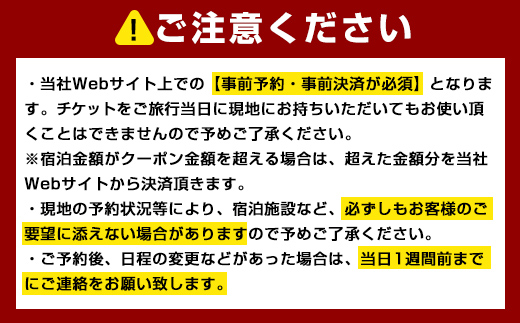 !ご注意ください

・当社Webサイト上での【事前予約・事前決済が必須】となります。チケットをご旅行当日に現地にお持ちいただいてもお使い頂くことはできませんので予めご了承ください。
※宿泊金額がクーポン金額を超える場合は、超えた金額分を当社Webサイトから決済頂きます。
・現地の予約状況等により、宿泊施設など、必ずしもお客様のご要望に添えない場合がありますので予めご了承ください。
・ご予約後、日程の変更などがあった場合は、当日1週間前までにご連絡をお願い致します。